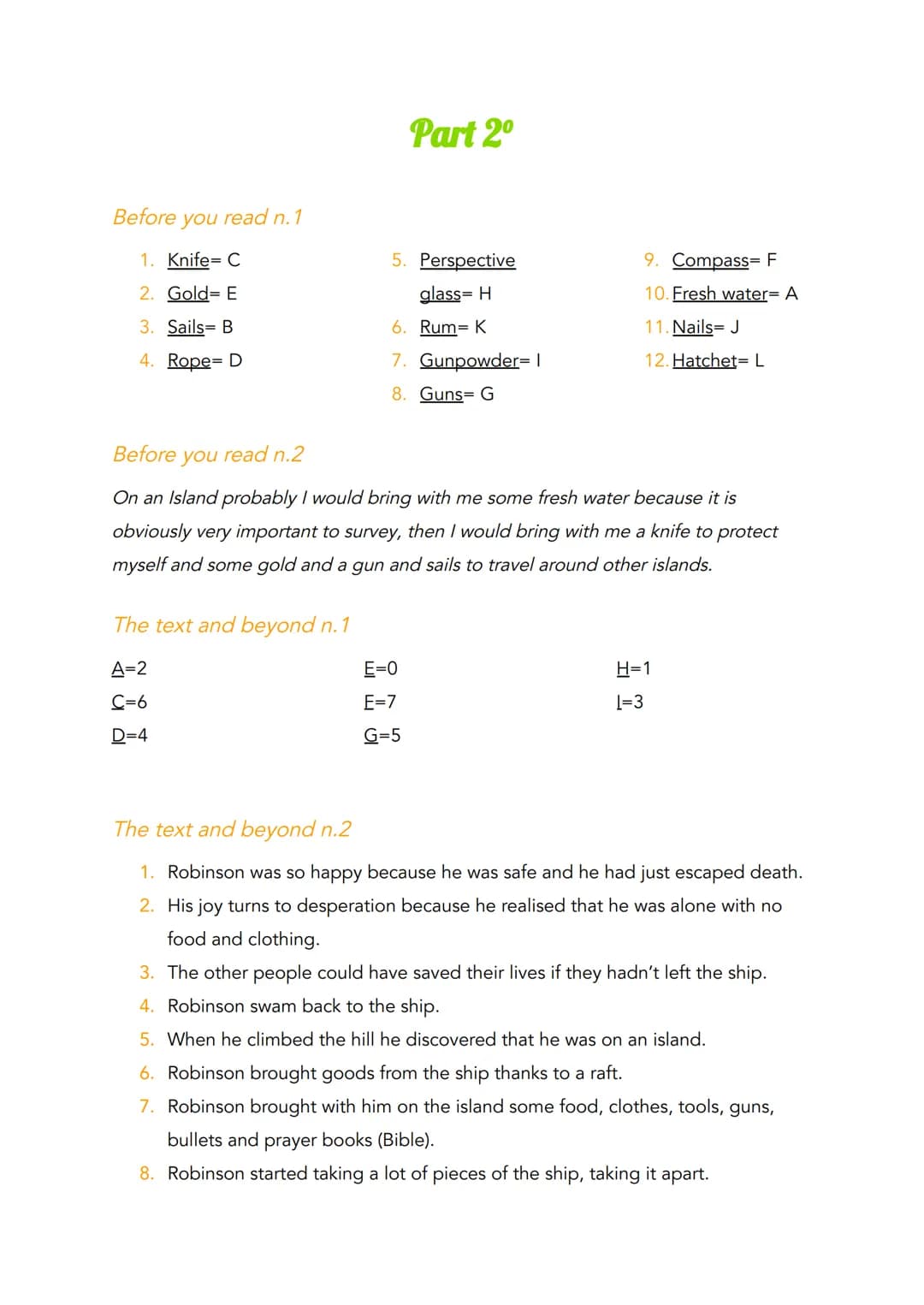 Part 2°

Before you read n.1

1. Knife= C
2. Gold= E
3. Sails= B
4. Rope= D

5. Perspective glass= H
6. Rum= K
7. Gunpowder= I
8. Guns= G

9. Compass= F
10. Fresh water= A
11. Nails= J
12. Hatchet= L

Before you read n.2

On an Island probably I would bring with me some fresh water because it is obviously very important to survey, then I would bring with me a knife to protect myself and some gold and a gun and sails to travel around other islands.

The text and beyond n.1

A=2
C=6
D=4

E=0
F=7
G=5

H=1
I=3

The text and beyond n.2

1. Robinson was so happy because he was safe and he had just escaped death.
2. His joy turns to desperation because he realised that he was alone with no food and clothing.
3. The other people could have saved their lives if they hadn't left the ship.
4. Robinson swam back to the ship.
5. When he climbed the hill he discovered that he was on an island.
6. Robinson brought goods from the ship thanks to a raft.
7. Robinson brought with him on the island some food, clothes, tools, guns, bullets and prayer books (Bible).
8. Robinson started taking a lot of pieces of the ship, taking it apart.